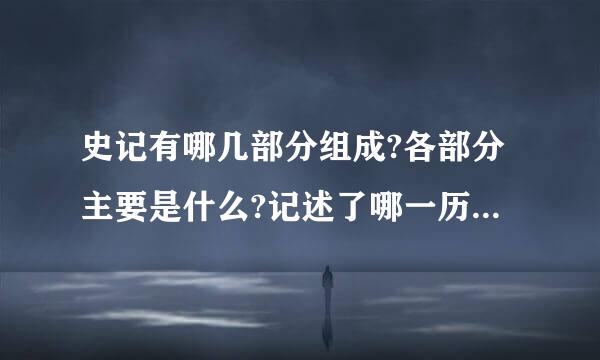 史记有哪几部分组成?各部分主要是什么?记述了哪一历...